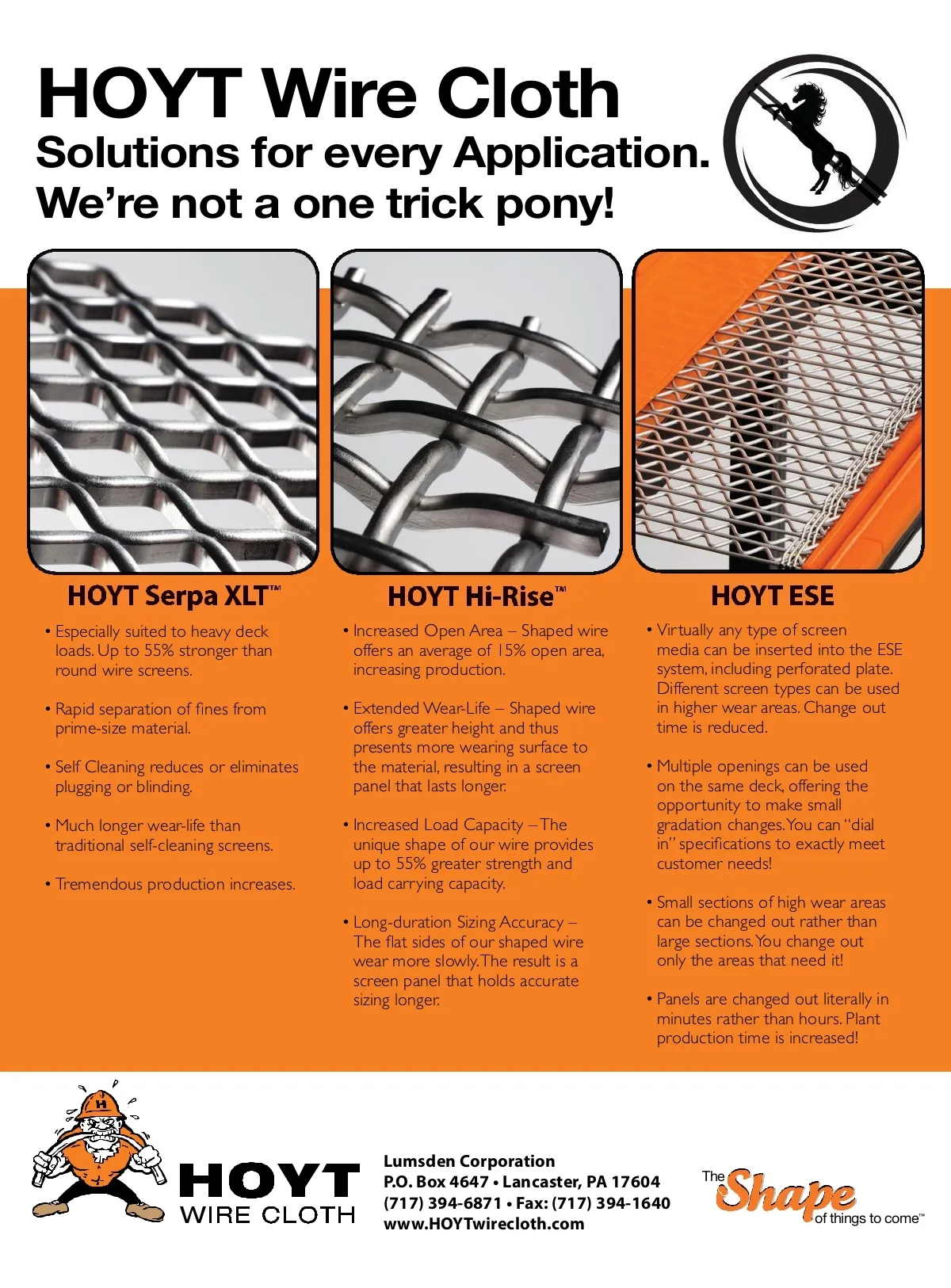 HOYT Wire Cloth
Solutions for every Application.
We're not a one trick pony!

HOYT Serpa XLT™

• Especially suited to heavy deck loads. Up to 55% stronger than round wire screens.

• Rapid separation of fines from prime-size material.

• Self Cleaning reduces or eliminates plugging or blinding.

• Much longer wear-life than traditional self-cleaning screens.

• Tremendous production increases.

HOYT Hi-Rise™

• Increased Open Area – Shaped wire offers an average of 15% open area, increasing production.

• Extended Wear-Life – Shaped wire offers greater height and thus presents more wearing surface to the material, resulting in a screen panel that lasts longer.

• Increased Load Capacity – The unique shape of our wire provides up to 55% greater strength and load carrying capacity.

• Long-duration Sizing Accuracy – The flat sides of our shaped wire wear more slowly. The result is a screen panel that holds accurate sizing longer.

HOYT ESE

• Virtually any type of screen media can be inserted into the ESE system, including perforated plate. Different screen types can be used in higher wear areas. Change out time is reduced.

• Multiple openings can be used on the same deck, offering the opportunity to make small gradation changes. You can "dial in" specifications to exactly meet customer needs!

• Small sections of high wear areas can be changed out rather than large sections. You change out only the areas that need it!

• Panels are changed out literally in minutes rather than hours. Plant production time is increased!

H
HOYT
WIRE CLOTH

Lumsden Corporation
P.O. Box 4647 • Lancaster, PA 17604
(717) 394-6871 • Fax: (717) 394-1640
www.HOYTwirecloth.com

The Shape of things to come™